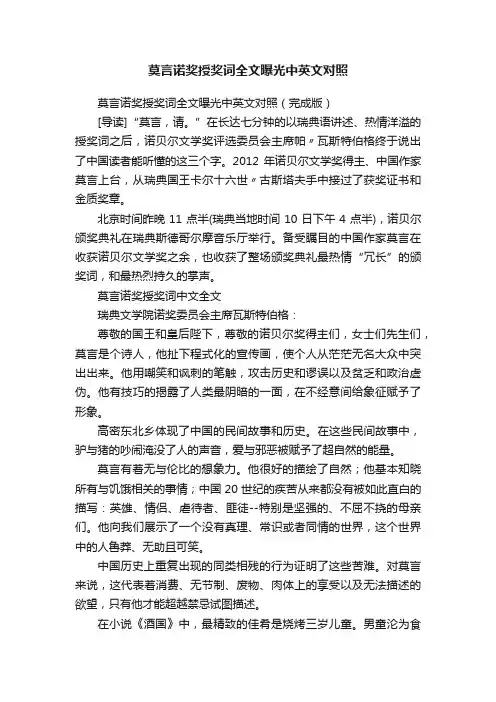 莫言诺奖授奖词全文曝光中英文对照

莫言诺奖授奖词全文曝光中英文对照（完成版）

[导读] “莫言，请。” 在长达七分钟的以瑞典语讲述、热情洋溢的授奖词之后，诺贝尔文学奖评选委员会主席帕〃瓦斯特伯格终于说出了中国读者能听懂的这三个字。2012 年诺贝尔文学奖得主、中国作家莫言上台，从瑞典国王卡尔十六世〃古斯塔夫手中接过了获奖证书和金质奖章。

北京时间昨晚 11 点半(瑞典当地时间 10 日下午 4 点半)，诺贝尔颁奖典礼在瑞典斯德哥尔摩音乐厅举行。备受瞩目的中国作家莫言在收获诺贝尔文学奖之余，也收获了整场颁奖典礼最热情“冗长”的颁奖词，和最热烈持久的掌声。

莫言诺奖授奖词中文全文

瑞典文学院诺奖委员会主席瓦斯特伯格：

尊敬的国王和皇后陛下，尊敬的诺贝尔奖得主们，女士们先生们，莫言是个诗人，他扯下程式化的宣传画，使个人从茫茫无名大众中突出出来。他用嘲笑和讽刺的笔触，攻击历史和谬误以及贫乏和政治虚伪。他有技巧的揭露了人类最阴暗的一面，在不经意间给象征赋予了形象。

高密东北乡体现了中国的民间故事和历史。在这些民间故事中，驴与猪的吵闹淹没了人的声音，爱与邪恶被赋予了超自然的能量。

莫言有着无与伦比的想象力。他很好的描绘了自然；他基本知晓所有与饥饿相关的事情；中国 20 世纪的疾苦从来都没有被如此直白的描写：英雄、情侣、虐待者、匪徒--特别是坚强的、不屈不挠的母亲们。他向我们展示了一个没有真理、常识或者同情的世界，这个世界中的人鲁莽、无助且可笑。

中国历史上重复出现的同类相残的行为证明了这些苦难。对莫言来说，这代表着消费、无节制、废物、肉体上的享受以及无法描述的欲望，只有他才能超越禁忌试图描述。

在小说《酒国》中，最精致的佳肴是烧烤三岁儿童。男童沦为食